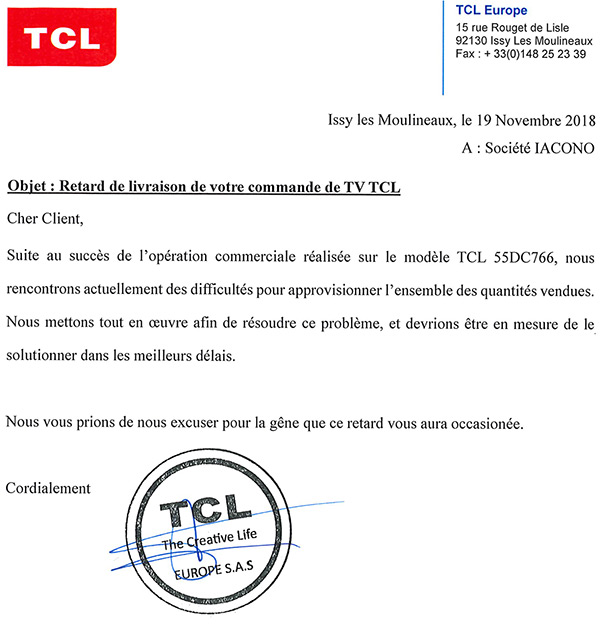 TCL

TCL Europe
15 rue Rouget de Lisle
92130 Issy Les Moulineaux
Fax : + 33(0)148 25 23 39

Issy les Moulineaux, le 19 Novembre 2018
A : Société IACONO

Objet : Retard de livraison de votre commande de TV TCL

Cher Client,

Suite au succès de l'opération commerciale réalisée sur le modèle TCL 55DC766, nous rencontrons actuellement des difficultés pour approvisionner l'ensemble des quantités vendues. Nous mettons tout en œuvre afin de résoudre ce problème, et devrions être en mesure de le solutionner dans les meilleurs délais.

Nous vous prions de nous excuser pour la gêne que ce retard vous aura occasionée.

Cordialement

TCL
The Creative Life
EUROPE S.A.S